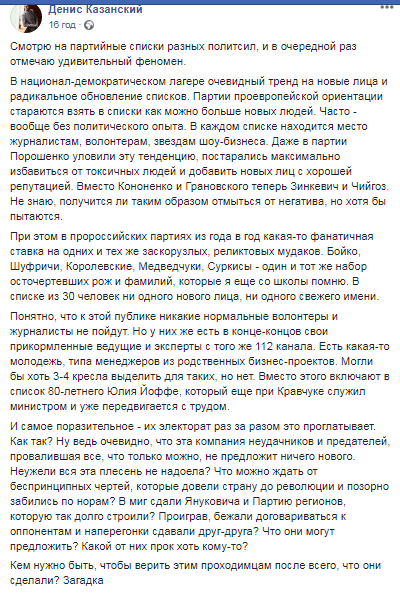 Денис Казанский
16 год ·

Смотрю на партийные списки разных политсил, и в очередной раз отмечаю удивительный феномен.

В национал-демократическом лагере очевидный тренд на новые лица и радикальное обновление списков. Партии проевропейской ориентации стараются взять в списки как можно больше новых людей. Часто - вообще без политического опыта. В каждом списке находится место журналистам, волонтерам, звездам шоу-бизнеса. Даже в партии Порошенко уловили эту тенденцию, постарались максимально избавиться от токсичных людей и добавить новых лиц с хорошей репутацией. Вместо Кононенко и Грановского теперь Зинкевич и Чийгоз. Не знаю, получится ли таким образом отмыться от негатива, но хотя бы пытаются.

При этом в пророссийских партиях из года в год какая-то фанатичная ставка на одних и тех же заскорузлых, реликтовых мудаков. Бойко, Шуфричи, Королевские, Медведчуки, Суркисы - один и тот же набор осточертевших рож и фамилий, которые я еще со школы помню. В списке из 30 человек ни одного нового лица, ни одного свежего имени.

Понятно, что к этой публике никакие нормальные волонтеры и журналисты не пойдут. Но у них же есть в конце-концов свои прикормленные ведущие и эксперты с того же 112 канала. Есть какая-то молодежь, типа менеджеров из родственных бизнес-проектов. Могли бы хоть 3-4 кресла выделить для таких, но нет. Вместо этого включают в список 80-летнего Юлия Йоффе, который еще при Кравчуке служил министром и уже передвигается с трудом.

И самое поразительное - их электорат раз за разом это проглатывает. Как так? Ну ведь очевидно, что эта компания неудачников и предателей, провалившая все, что только можно, не предложит ничего нового. Неужели вся эта плесень не надоела? Что можно ждать от беспринципных чертей, которые довели страну до революции и позорно забились по норам? В миг сдали Януковича и Партию регионов, которую так долго строили? Проиграв, бежали договариваться к оппонентам и наперегонки сдавали друг-друга? Что они могут предложить? Какой от них прок хоть кому-то?

Кем нужно быть, чтобы верить этим проходимцам после всего, что они сделали? Загадка